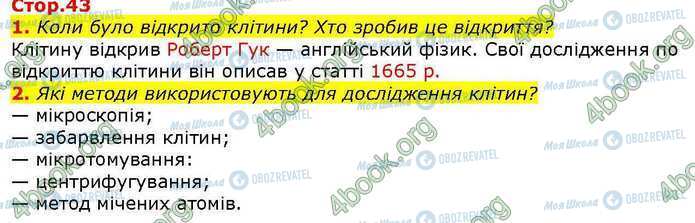 Стор.43
1. Коли було відкрито клітини? Хто зробив це відкриття?
Клітину відкрив Роберт Гук — англійський фізик. Свої дослідження по відкриттю клітини він описав у статті 1665 р.
2. Які методи використовують для дослідження клітин?
— мікроскопія;
— забарвлення клітин;
— мікротомування:
— центрифугування;
— метод мічених атомів.

Моя Школа
OBOZREVATEL
4book.org